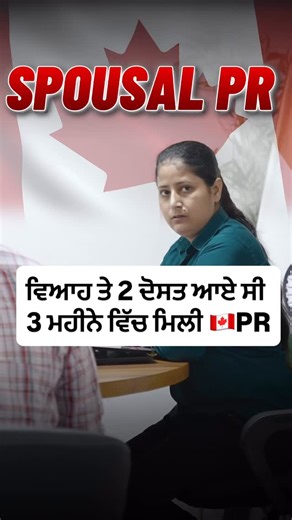 SPOUSAL PR

ਵਿਆਹ ਤੇ 2 ਦੋਸਤ ਆਏ ਸੀ
3 ਮਹੀਨੇ ਵਿੱਚ ਮਿਲੀ 🇨🇦PR